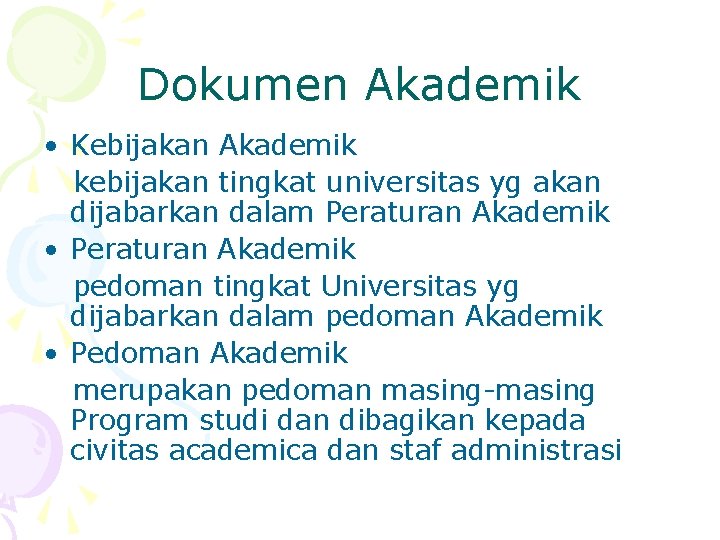 Dokumen Akademik

• Kebijakan Akademik
kebijakan tingkat universitas yg akan dijabarkan dalam Peraturan Akademik

• Peraturan Akademik
pedoman tingkat Universitas yg dijabarkan dalam pedoman Akademik

• Pedoman Akademik
merupakan pedoman masing-masing Program studi dan dibagikan kepada civitas academica dan staf administrasi